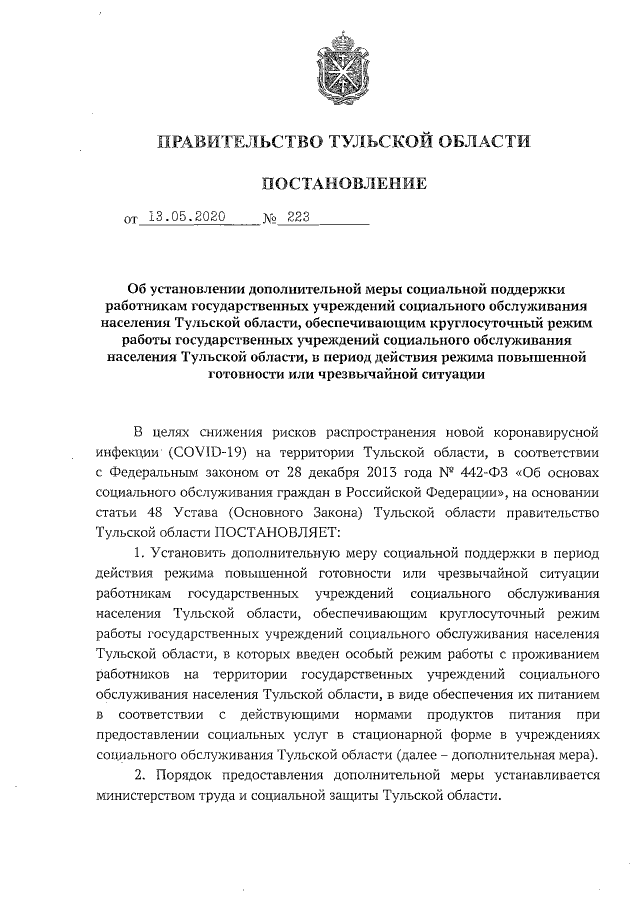 ПРАВИТЕЛЬСТВО ТУЛЬСКОЙ ОБЛАСТИ

ПОСТАНОВЛЕНИЕ

от 13.05.2020 № 223

Об установлении дополнительной меры социальной поддержки работникам государственных учреждений социального обслуживания населения Тульской области, обеспечивающим круглосуточный режим работы государственных учреждений социального обслуживания населения Тульской области, в период действия режима повышенной готовности или чрезвычайной ситуации

В целях снижения рисков распространения новой коронавирусной инфекции (COVID-19) на территории Тульской области, в соответствии с Федеральным законом от 28 декабря 2013 года № 442-ФЗ «Об основах социального обслуживания граждан в Российской Федерации», на основании статьи 48 Устава (Основного Закона) Тульской области правительство Тульской области ПОСТАНОВЛЯЕТ:

1. Установить дополнительную меру социальной поддержки в период действия режима повышенной готовности или чрезвычайной ситуации работникам государственных учреждений социального обслуживания населения Тульской области, обеспечивающим круглосуточный режим работы государственных учреждений социального обслуживания населения Тульской области, в которых введен особый режим работы с проживанием работников на территории государственных учреждений социального обслуживания населения Тульской области, в виде обеспечения их питанием в соответствии с действующими нормами продуктов питания при предоставлении социальных услуг в стационарной форме в учреждениях социального обслуживания Тульской области (далее – дополнительная мера).

2. Порядок предоставления дополнительной меры устанавливается министерством труда и социальной защиты Тульской области.